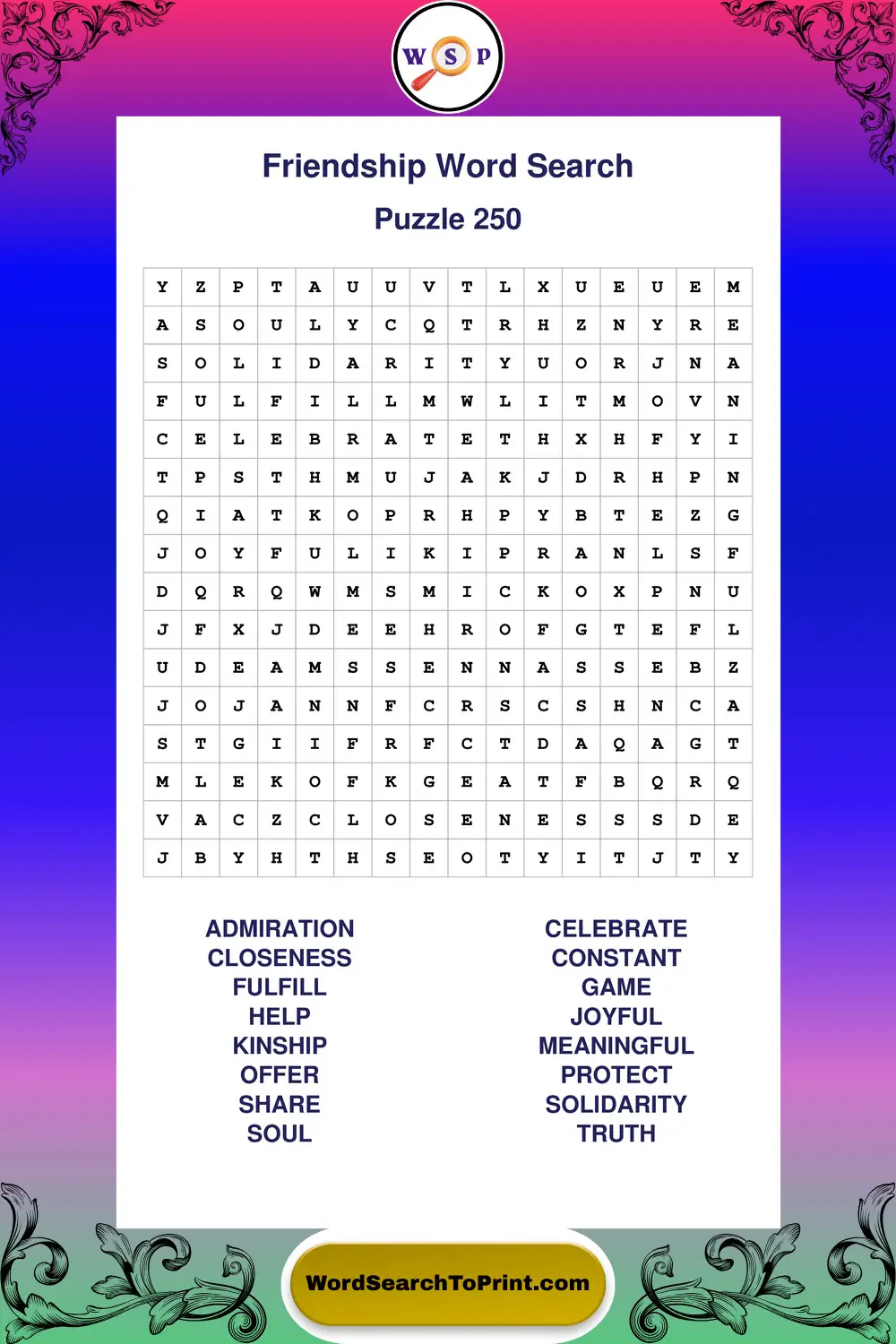 W S P

Friendship Word Search

Puzzle 250

| Y | Z | P | T | A | U | U | V | T | L | X | U | E | U | E | M |
|---|---|---|---|---|---|---|---|---|---|---|---|---|---|---|---|
| A | S | O | U | L | Y | C | Q | T | R | H | Z | N | Y | R | E |
| S | O | L | I | D | A | R | I | T | Y | U | O | R | J | N | A |
| F | U | L | F | I | L | L | M | W | L | I | T | M | O | V | N |
| C | E | L | E | B | R | A | T | E | T | H | X | H | F | Y | I |
| T | P | S | T | H | M | U | J | A | K | J | D | R | H | P | N |
| Q | I | A | T | K | O | P | R | H | P | Y | B | T | E | Z | G |
| J | O | Y | F | U | L | I | K | I | P | R | A | N | L | S | F |
| D | Q | R | Q | W | M | S | M | I | C | K | O | X | P | N | U |
| J | F | X | J | D | E | E | H | R | O | F | G | T | E | F | L |
| U | D | E | A | M | S | S | E | N | N | A | S | S | E | B | Z |
| J | O | J | A | N | N | F | C | R | S | C | S | H | N | C | A |
| S | T | G | I | I | F | R | F | C | T | D | A | Q | A | G | T |
| M | L | E | K | O | F | K | G | E | A | T | F | B | Q | R | Q |
| V | A | C | Z | C | L | O | S | E | N | E | S | S | S | D | E |
| J | B | Y | H | T | H | S | E | O | T | Y | I | T | J | T | Y |

ADMIRATION
CLOSENESS
FULFILL
HELP
KINSHIP
OFFER
SHARE
SOUL

CELEBRATE
CONSTANT
GAME
JOYFUL
MEANINGFUL
PROTECT
SOLIDARITY
TRUTH

WordSearchToPrint.com